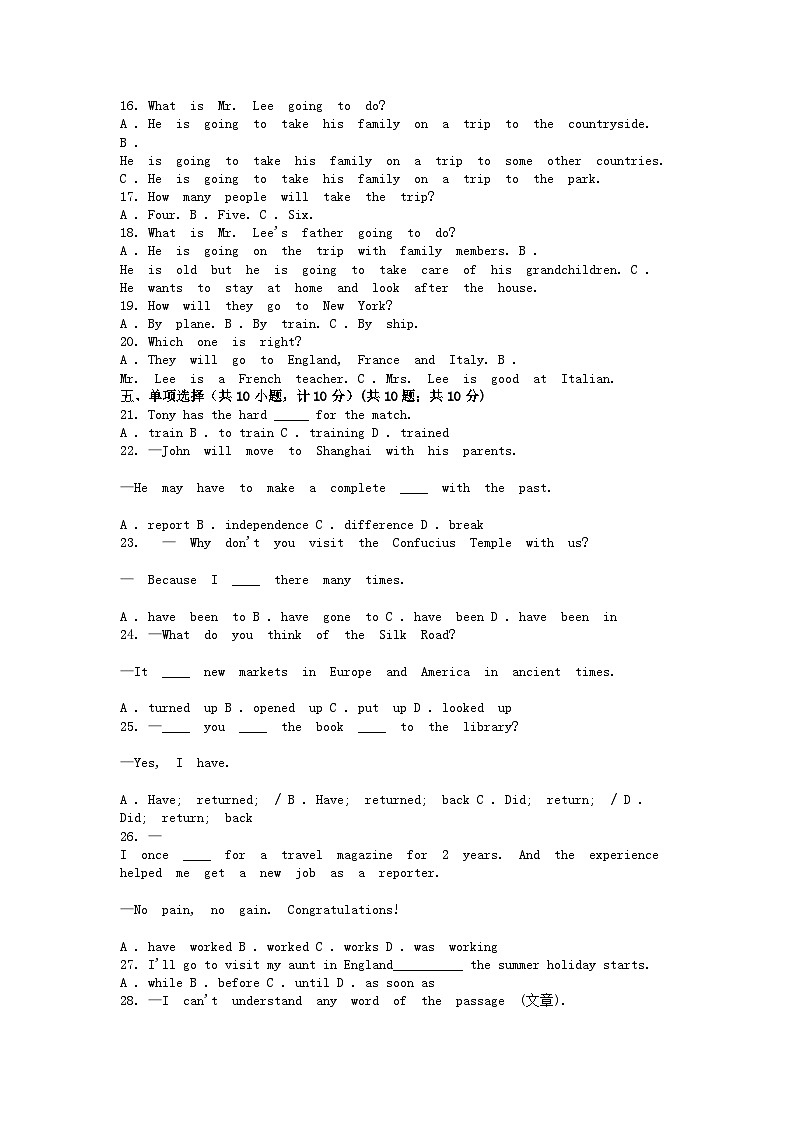 16. What is Mr. Lee going to do?
A . He is going to take his family on a trip to the countryside.
B .
He is going to take his family on a trip to some other countries.
C . He is going to take his family on a trip to the park.
17. How many people will take the trip?
A . Four. B . Five. C . Six.
18. What is Mr. Lee's father going to do?
A . He is going on the trip with family members. B .
He is old but he is going to take care of his grandchildren. C .
He wants to stay at home and look after the house.
19. How will they go to New York?
A . By plane. B . By train. C . By ship.
20. Which one is right?
A . They will go to England, France and Italy. B .
Mr. Lee is a French teacher. C . Mrs. Lee is good at Italian.
五、单项选择（共 10 小题，计 10 分）(共 10 题；共 10 分)
21. Tony has the hard _____ for the match.
A . train B . to train C . training D . trained
22. —John will move to Shanghai with his parents.

—He may have to make a complete ____ with the past.

A . report B . independence C . difference D . break
23. — Why don't you visit the Confucius Temple with us?

— Because I ____ there many times.

A . have been to B . have gone to C . have been D . have been in
24. —What do you think of the Silk Road?

—It ____ new markets in Europe and America in ancient times.

A . turned up B . opened up C . put up D . looked up
25. —____ you ____ the book ____ to the library?

—Yes, I have.

A . Have; returned; / B . Have; returned; back C . Did; return; / D . Did; return; back
26. —
I once ____ for a travel magazine for 2 years. And the experience helped me get a new job as a reporter.

—No pain, no gain. Congratulations!

A . have worked B . worked C . works D . was working
27. I'll go to visit my aunt in England__________ the summer holiday starts.
A . while B . before C . until D . as soon as
28. —I can't understand any word of the passage (文章).